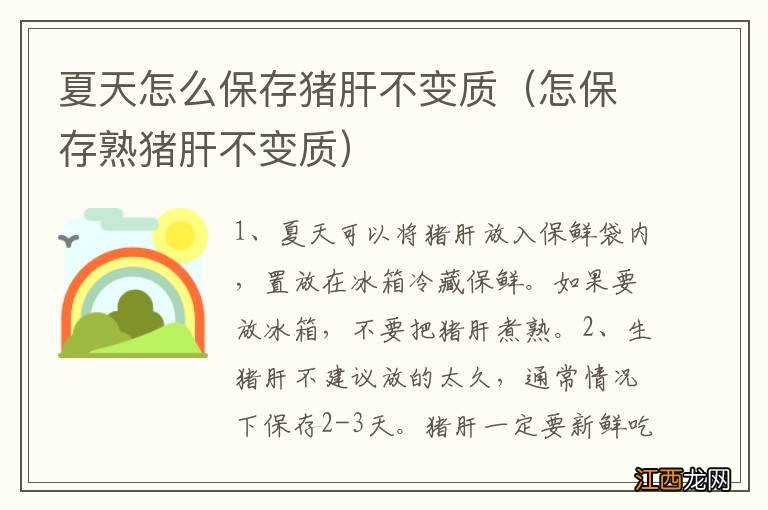 夏天怎么保存猪肝不变质（怎保存熟猪肝不变质）

1、夏天可以将猪肝放入保鲜袋内，置放在冰箱冷藏保鲜。如果要放冰箱，不要把猪肝煮熟。2、生猪肝不建议放的太久，通常情况下保存2-3天。猪肝一定要新鲜吃

江西龙网